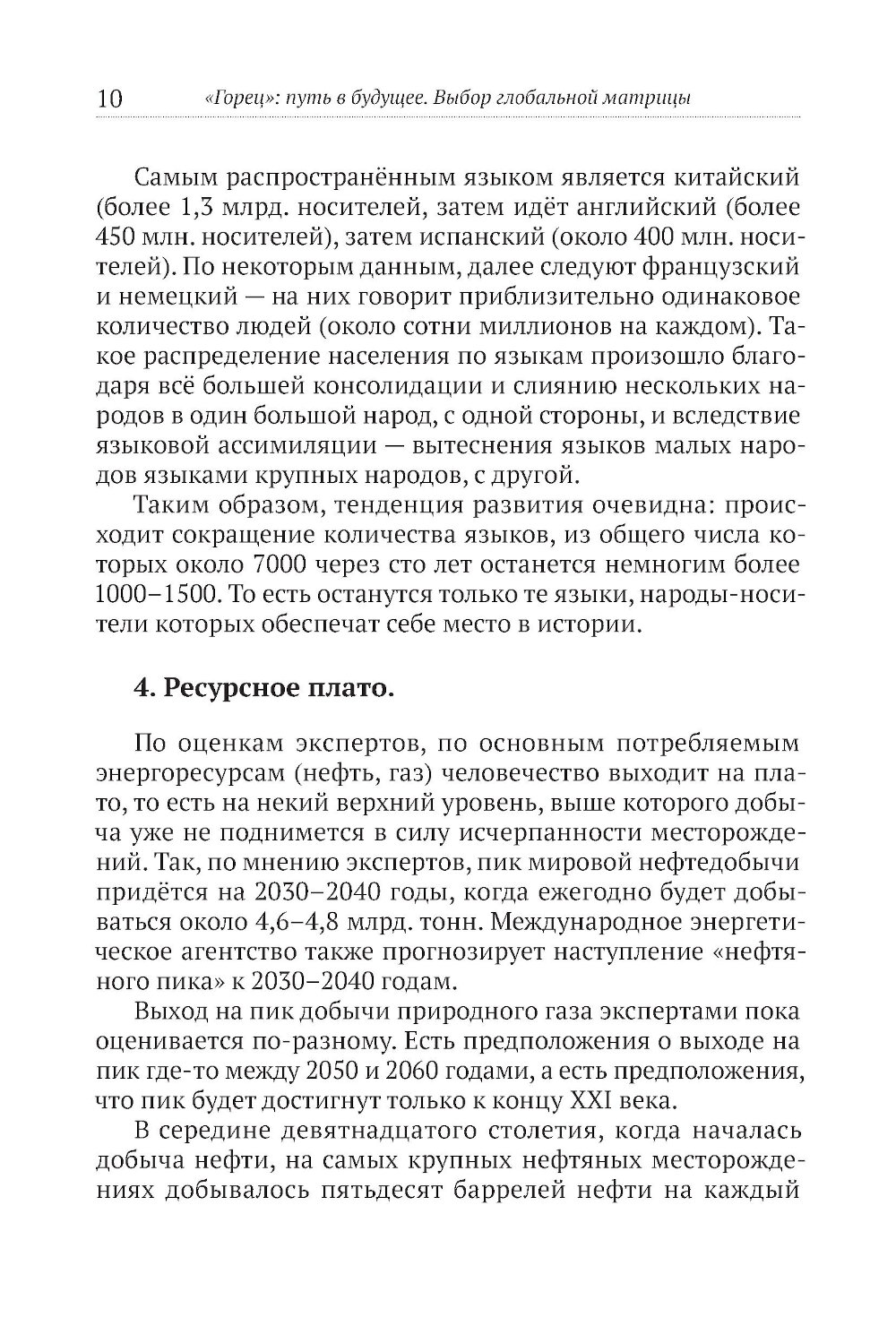 10 «Горец»: путь в будущее. Выбор глобальной матрицы

Самым распространённым языком является китайский (более 1,3 млрд. носителей, затем идёт английский (более 450 млн. носителей), затем испанский (около 400 млн. носителей). По некоторым данным, далее следуют французский и немецкий — на них говорит приблизительно одинаковое количество людей (около сотни миллионов на каждом). Такое распределение населения по языкам произошло благодаря всё большей консолидации и слиянию нескольких народов в один большой народ, с одной стороны, и вследствие языковой ассимиляции — вытеснения языков малых народов языками крупных народов, с другой.

Таким образом, тенденция развития очевидна: происходит сокращение количества языков, из общего числа которых около 7000 через сто лет останется немногим более 1000–1500. То есть останутся только те языки, народы-носители которых обеспечат себе место в истории.

4. Ресурсное плато.

По оценкам экспертов, по основным потребляемым энергоресурсам (нефть, газ) человечество выходит на плато, то есть на некий верхний уровень, выше которого добыча уже не поднимется в силу исчерпанности месторождений. Так, по мнению экспертов, пик мировой нефтедобычи придётся на 2030–2040 годы, когда ежегодно будет добываться около 4,6–4,8 млрд. тонн. Международное энергетическое агентство также прогнозирует наступление «нефтяного пика» к 2030–2040 годам.

Выход на пик добычи природного газа экспертами пока оценивается по-разному. Есть предположения о выходе на пик где-то между 2050 и 2060 годами, а есть предположения, что пик будет достигнут только к концу XXI века.

В середине девятнадцатого столетия, когда началась добыча нефти, на самых крупных нефтяных месторождениях добывалось пятьдесят баррелей нефти на каждый